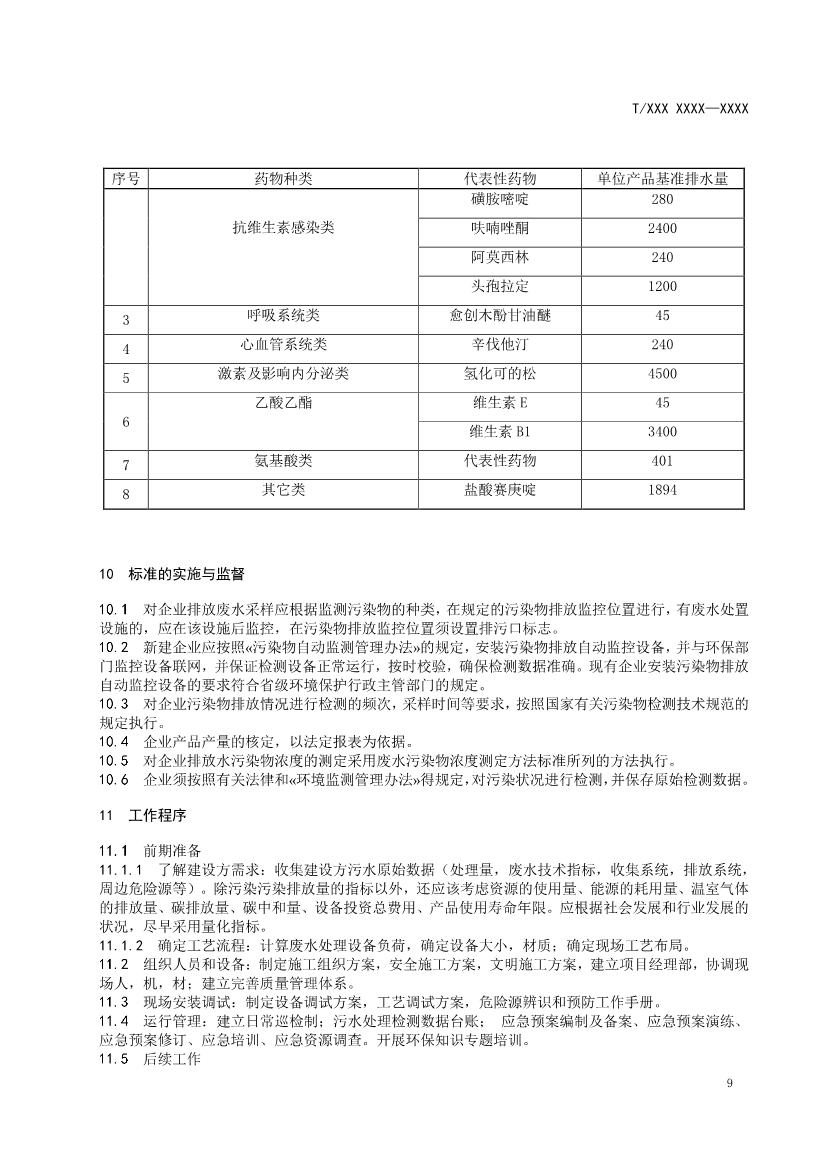 T/XXX XXXX—XXXX

| 序号 | 药物种类 | 代表性药物 | 单位产品基准排水量 |
|---|---|---|---|
|  | 抗维生素感染类 | 磺胺嘧啶 | 280 |
|  |  | 呋喃唑酮 | 2400 |
|  |  | 阿莫西林 | 240 |
|  |  | 头孢拉定 | 1200 |
| 3 | 呼吸系统类 | 愈创木酚甘油醚 | 45 |
| 4 | 心血管系统类 | 辛伐他汀 | 240 |
| 5 | 激素及影响内分泌类 | 氢化可的松 | 4500 |
| 6 | 乙酸乙酯 | 维生素 E | 45 |
|  |  | 维生素 B1 | 3400 |
| 7 | 氨基酸类 | 代表性药物 | 401 |
| 8 | 其它类 | 盐酸赛庚啶 | 1894 |

10　标准的实施与监督

10.1　对企业排放废水采样应根据监测污染物的种类，在规定的污染物排放监控位置进行，有废水处置设施的，应在该设施后监控，在污染物排放监控位置须设置排污口标志。
10.2　新建企业应按照«污染物自动监测管理办法»的规定，安装污染物排放自动监控设备，并与环保部门监控设备联网，并保证检测设备正常运行，按时校验，确保检测数据准确。现有企业安装污染物排放自动监控设备的要求符合省级环境保护行政主管部门的规定。
10.3　对企业污染物排放情况进行检测的频次，采样时间等要求，按照国家有关污染物检测技术规范的规定执行。
10.4　企业产品产量的核定，以法定报表为依据。
10.5　对企业排放水污染物浓度的测定采用废水污染物浓度测定方法标准所列的方法执行。
10.6　企业须按照有关法律和«环境监测管理办法»得规定，对污染状况进行检测，并保存原始检测数据。

11　工作程序

11.1　前期准备
11.1.1　了解建设方需求：收集建设方污水原始数据（处理量，废水技术指标，收集系统，排放系统，周边危险源等）。除污染污染排放量的指标以外，还应该考虑资源的使用量、能源的耗用量、温室气体的排放量、碳排放量、碳中和量、设备投资总费用、产品使用寿命年限。应根据社会发展和行业发展的状况，尽早采用量化指标。
11.1.2　确定工艺流程：计算废水处理设备负荷，确定设备大小，材质；确定现场工艺布局。
11.2　组织人员和设备：制定施工组织方案，安全施工方案，文明施工方案，建立项目经理部，协调现场人，机，材；建立完善质量管理体系。
11.3　现场安装调试：制定设备调试方案，工艺调试方案，危险源辨识和预防工作手册。
11.4　运行管理：建立日常巡检制；污水处理检测数据台账；　应急预案编制及备案、应急预案演练、应急预案修订、应急培训、应急资源调查。开展环保知识专题培训。
11.5　后续工作

9